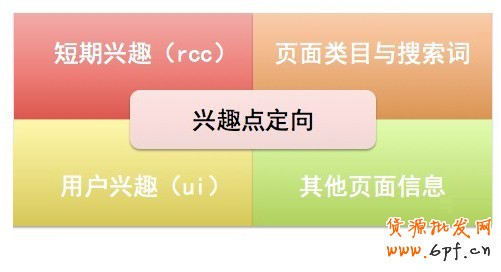 短期兴趣（rcc）

页面类目与搜索词

兴趣点定向

用户兴趣（ui）

其他页面信息

货源批发网
www.6pf.cn